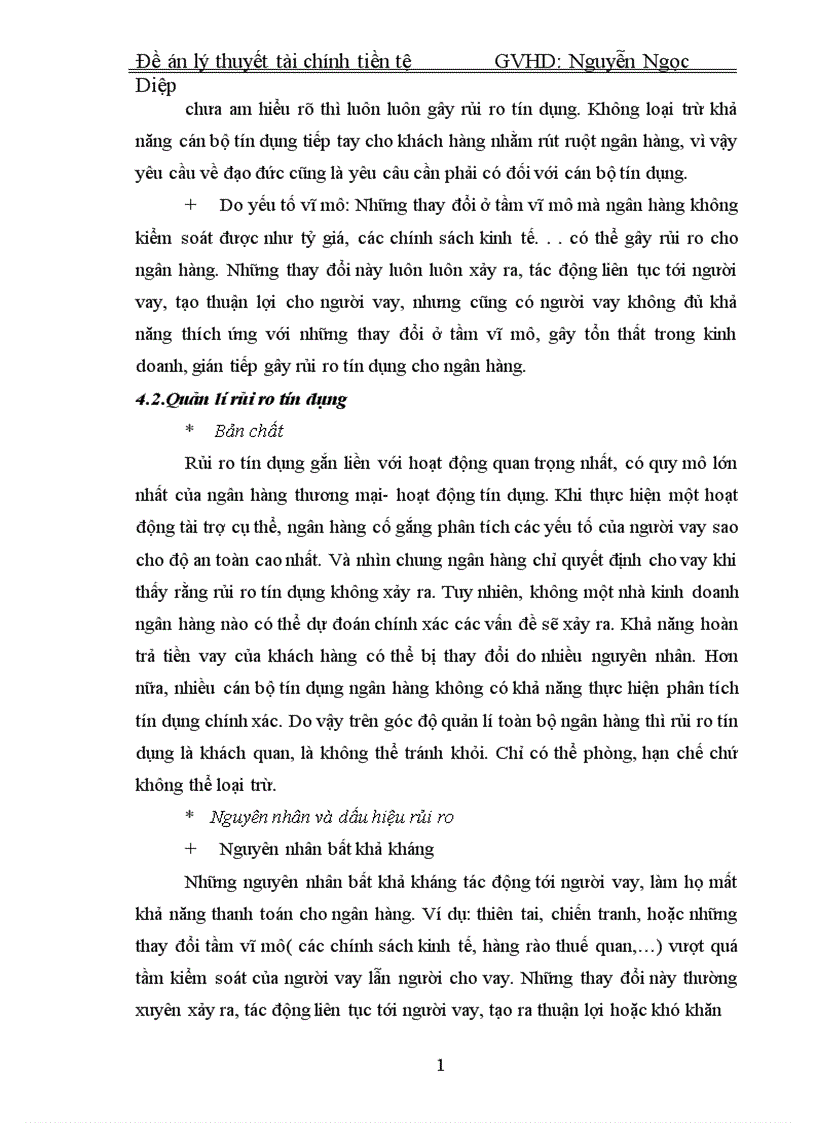 Đề án lý thuyết tài chính tiền tệ GVHD: Nguyễn Ngọc Diệp

chưa am hiểu rõ thì luôn luôn gây rủi ro tín dụng. Không loại trừ khả năng cán bộ tín dụng tiếp tay cho khách hàng nhằm rút ruột ngân hàng, vì vậy yêu cầu về đạo đức cũng là yêu câu cần phải có đối với cán bộ tín dụng.

+ Do yếu tố vĩ mô: Những thay đổi ở tầm vĩ mô mà ngân hàng không kiểm soát được như tỷ giá, các chính sách kinh tế. . . có thể gây rủi ro cho ngân hàng. Những thay đổi này luôn luôn xảy ra, tác động liên tục tới người vay, tạo thuận lợi cho người vay, nhưng cũng có người vay không đủ khả năng thích ứng với những thay đổi ở tầm vĩ mô, gây tổn thất trong kinh doanh, gián tiếp gây rủi ro tín dụng cho ngân hàng.

4.2.Quản lí rủi ro tín dụng

* Bản chất

Rủi ro tín dụng gắn liền với hoạt động quan trọng nhất, có quy mô lớn nhất của ngân hàng thương mại- hoạt động tín dụng. Khi thực hiện một hoạt động tài trợ cụ thể, ngân hàng cố gắng phân tích các yếu tố của người vay sao cho độ an toàn cao nhất. Và nhìn chung ngân hàng chỉ quyết định cho vay khi thấy rằng rủi ro tín dụng không xảy ra. Tuy nhiên, không một nhà kinh doanh ngân hàng nào có thể dự đoán chính xác các vấn đề sẽ xảy ra. Khả năng hoàn trả tiền vay của khách hàng có thể bị thay đổi do nhiều nguyên nhân. Hơn nữa, nhiều cán bộ tín dụng ngân hàng không có khả năng thực hiện phân tích tín dụng chính xác. Do vậy trên góc độ quản lí toàn bộ ngân hàng thì rủi ro tín dụng là khách quan, là không thể tránh khỏi. Chỉ có thể phòng, hạn chế chứ không thể loại trừ.

* Nguyên nhân và dấu hiệu rủi ro

+ Nguyên nhân bất khả kháng

Những nguyên nhân bất khả kháng tác động tới người vay, làm họ mất khả năng thanh toán cho ngân hàng. Ví dụ: thiên tai, chiến tranh, hoặc những thay đổi tầm vĩ mô( các chính sách kinh tế, hàng rào thuế quan,…) vượt quá tầm kiểm soát của người vay lẫn người cho vay. Những thay đổi này thường xuyên xảy ra, tác động liên tục tới người vay, tạo ra thuận lợi hoặc khó khăn

1